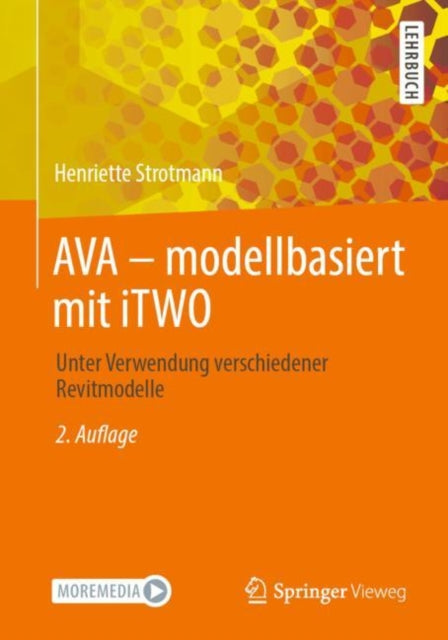 LEHRBUCH

Henriette Strotmann

AVA – modellbasiert mit iTWO

Unter Verwendung verschiedener Revitmodelle

2. Auflage

MOREMEDIA

Springer Vieweg